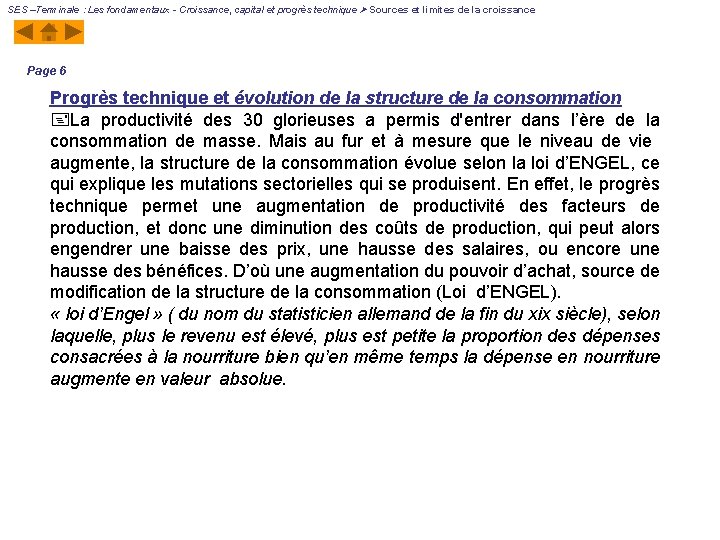 SES –Terminale : Les fondamentaux - Croissance, capital et progrès technique ➤ Sources et limites de la croissance

Page 6

Progrès technique et évolution de la structure de la consommation

La productivité des 30 glorieuses a permis d'entrer dans l'ère de la consommation de masse. Mais au fur et à mesure que le niveau de vie augmente, la structure de la consommation évolue selon la loi d'ENGEL, ce qui explique les mutations sectorielles qui se produisent. En effet, le progrès technique permet une augmentation de productivité des facteurs de production, et donc une diminution des coûts de production, qui peut alors engendrer une baisse des prix, une hausse des salaires, ou encore une hausse des bénéfices. D'où une augmentation du pouvoir d'achat, source de modification de la structure de la consommation (Loi d'ENGEL).

« loi d'Engel » ( du nom du statisticien allemand de la fin du xix siècle), selon laquelle, plus le revenu est élevé, plus est petite la proportion des dépenses consacrées à la nourriture bien qu'en même temps la dépense en nourriture augmente en valeur absolue.